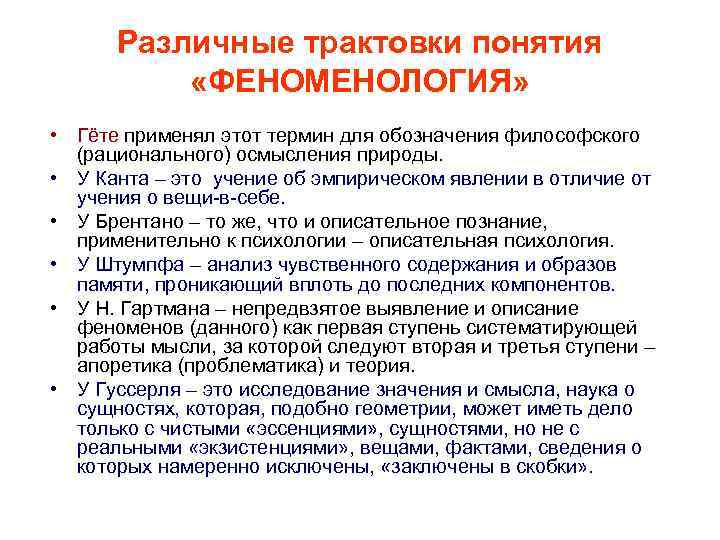 Различные трактовки понятия «ФЕНОМЕНОЛОГИЯ»

• Гёте применял этот термин для обозначения философского (рационального) осмысления природы.
• У Канта – это учение об эмпирическом явлении в отличие от учения о вещи-в-себе.
• У Брентано – то же, что и описательное познание, применительно к психологии – описательная психология.
• У Штумпфа – анализ чувственного содержания и образов памяти, проникающий вплоть до последних компонентов.
• У Н. Гартмана – непредвзятое выявление и описание феноменов (данного) как первая ступень систематирующей работы мысли, за которой следуют вторая и третья ступени – апоретика (проблематика) и теория.
• У Гуссерля – это исследование значения и смысла, наука о сущностях, которая, подобно геометрии, может иметь дело только с чистыми «эссенциями», сущностями, но не с реальными «экзистенциями», вещами, фактами, сведения о которых намеренно исключены, «заключены в скобки».